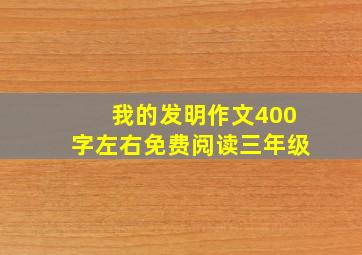 我的发明作文400字左右免费阅读三年级